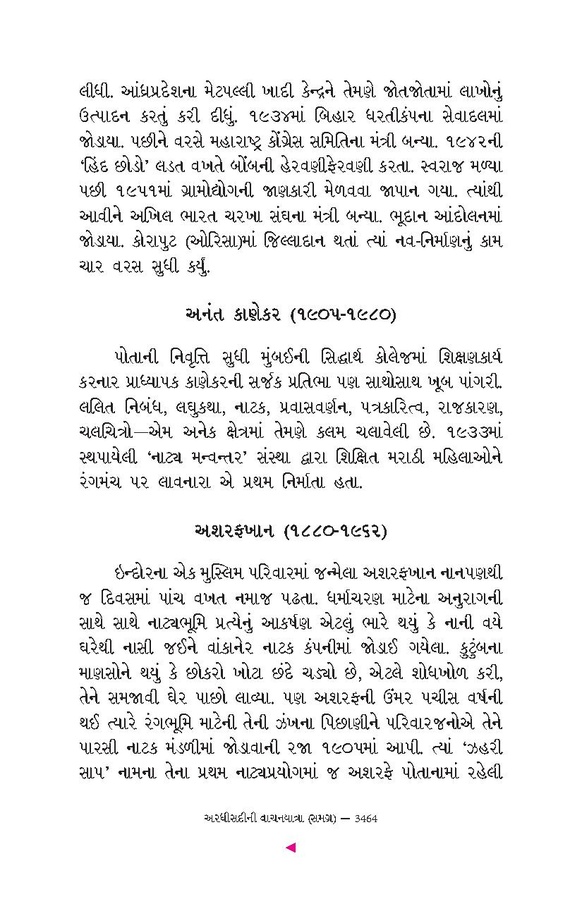 લીધી. આંધ્રપ્રદેશના મેટપલ્લી ખાદી કેન્દ્રને તેમણે જોતજોતામાં લાખોનું ઉત્પાદન કરતું કરી દીધું. ૧૯૩૪માં બિહાર ધરતીકંપના સેવાદલમાં જોડાયા. પછીને વરસે મહારાષ્ટ્ર કોંગ્રેસ સમિતિના મંત્રી બન્યા. ૧૯૪૨ની 'હિંદ છોડો' લડત વખતે બોંબની હેરવણીફેરવણી કરતા. સ્વરાજ મળ્યા પછી ૧૯૫૧માં ગ્રામોદ્યોગની જાણકારી મેળવવા જાપાન ગયા. ત્યાંથી આવીને અખિલ ભારત ચરખા સંઘના મંત્રી બન્યા. ભૂદાન આંદોલનમાં જોડાયા. કોરાપુટ (ઓરિસા)માં જિલ્લાદાન થતાં ત્યાં નવ-નિર્માણનું કામ ચાર વરસ સુધી કર્યું.

અનંત કાણેકર (૧૯૦૫-૧૯૮૦)

પોતાની નિવૃત્તિ સુધી મુંબઈની સિદ્ધાર્થ કોલેજમાં શિક્ષણકાર્ય કરનાર પ્રાધ્યાપક કાણેકરની સર્જક પ્રતિભા પણ સાથોસાથ ખૂબ પાંગરી. લલિત નિબંધ, લઘુકથા, નાટક, પ્રવાસવર્ણન, પત્રકારિત્વ, રાજકારણ, ચલચિત્રો—એમ અનેક ક્ષેત્રમાં તેમણે કલમ ચલાવેલી છે. ૧૯૩૩માં સ્થપાયેલી 'નાટ્ય મન્વન્તર' સંસ્થા દ્વારા શિક્ષિત મરાઠી મહિલાઓને રંગમંચ પર લાવનારા એ પ્રથમ નિર્માતા હતા.

અશરફખાન (૧૮૮૦-૧૯૬૨)

ઇન્દોરના એક મુસ્લિમ પરિવારમાં જન્મેલા અશરફખાન નાનપણથી જ દિવસમાં પાંચ વખત નમાજ પઢતા. ધર્માચરણ માટેના અનુરાગની સાથે સાથે નાટ્યભૂમિ પ્રત્યેનું આકર્ષણ એટલું ભારે થયું કે નાની વયે ઘરેથી નાસી જઈને વાંકાનેર નાટક કંપનીમાં જોડાઈ ગયેલા. કુટુંબના માણસોને થયું કે છોકરો ખોટા છંદે ચડ્યો છે, એટલે શોધખોળ કરી, તેને સમજાવી ઘેર પાછો લાવ્યા. પણ અશરફની ઉંમર પચીસ વર્ષની થઈ ત્યારે રંગભૂમિ માટેની તેની ઝંખના પિછાણીને પરિવારજનોએ તેને પારસી નાટક મંડળીમાં જોડાવાની રજા ૧૯૦૫માં આપી. ત્યાં 'ઝહરી સાપ' નામના તેના પ્રથમ નાટ્યપ્રયોગમાં જ અશરફે પોતાનામાં રહેલી

અરધીસદીની વાચનયાત્રા (સમગ્ર) — 3464